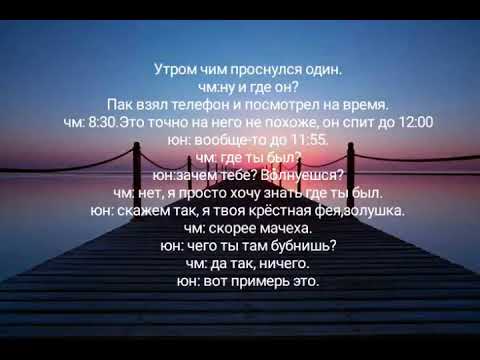 Утром чим проснулся один.
чм:ну и где он?
Пак взял телефон и посмотрел на время.
чм: 8:30.Это точно на него не похоже, он спит до 12:00
юн: вообще-то до 11:55.
чм: где ты был?
юн:зачем тебе? Волнуешся?
чм: нет, я просто хочу знать где ты был.
юн: скажем так, я твоя крёстная фея,золушка.
чм: скорее мачеха.
юн: чего ты там бубнишь?
чм: да так, ничего.
юн: вот примерь это.